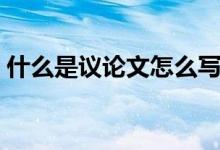 什么是议论文怎么写